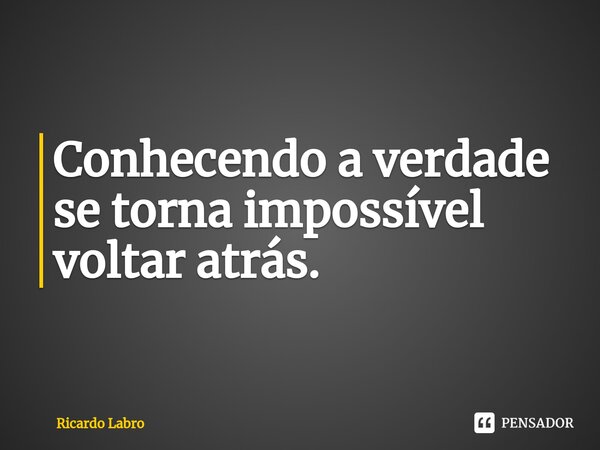 Conhecendo a verdade se torna impossível voltar atrás.

Ricardo Labro

PENSADOR